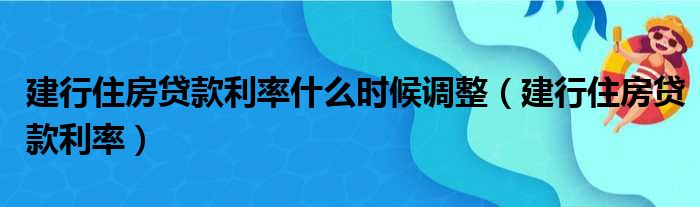 建行住房贷款利率什么时候调整（建行住房贷款利率）